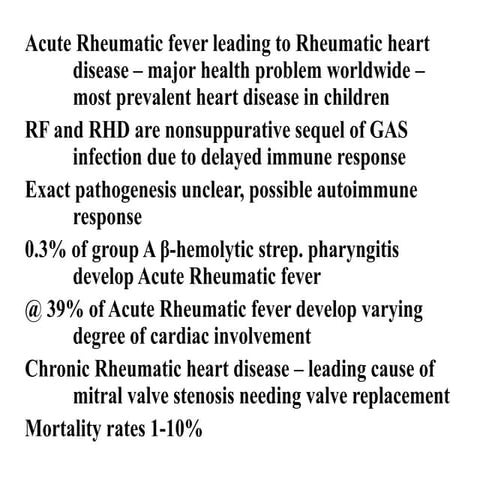 Acute Rheumatic fever leading to Rheumatic heart disease – major health problem worldwide – most prevalent heart disease in children

RF and RHD are nonsuppurative sequel of GAS infection due to delayed immune response

Exact pathogenesis unclear, possible autoimmune response

0.3% of group A β-hemolytic strep. pharyngitis develop Acute Rheumatic fever

@ 39% of Acute Rheumatic fever develop varying degree of cardiac involvement

Chronic Rheumatic heart disease – leading cause of mitral valve stenosis needing valve replacement

Mortality rates 1-10%